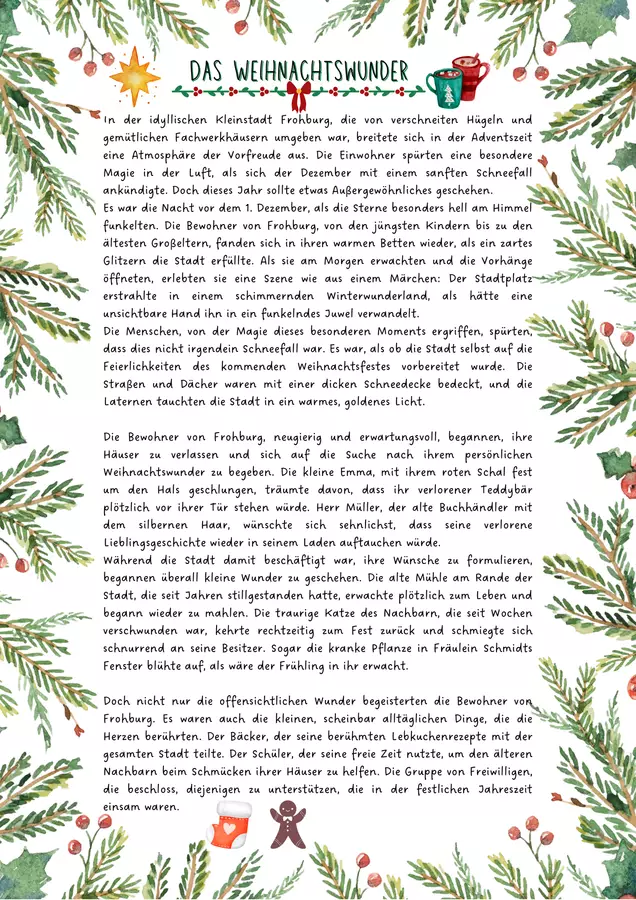 DAS WEIHNACHTSWUNDER

In der idyllischen Kleinstadt Frohburg, die von verschneiten Hügeln und gemütlichen Fachwerkhäusern umgeben war, breitete sich in der Adventszeit eine Atmosphäre der Vorfreude aus. Die Einwohner spürten eine besondere Magie in der Luft, als sich der Dezember mit einem sanften Schneefall ankündigte. Doch dieses Jahr sollte etwas Außergewöhnliches geschehen.
Es war die Nacht vor dem 1. Dezember, als die Sterne besonders hell am Himmel funkelten. Die Bewohner von Frohburg, von den jüngsten Kindern bis zu den ältesten Großeltern, fanden sich in ihren warmen Betten wieder, als ein zartes Glitzern die Stadt erfüllte. Als sie am Morgen erwachten und die Vorhänge öffneten, erlebten sie eine Szene wie aus einem Märchen: Der Stadtplatz erstrahlte in einem schimmernden Winterwunderland, als hätte eine unsichtbare Hand ihn in ein funkelndes Juwel verwandelt.
Die Menschen, von der Magie dieses besonderen Moments ergriffen, spürten, dass dies nicht irgendein Schneefall war. Es war, als ob die Stadt selbst auf die Feierlichkeiten des kommenden Weihnachtsfestes vorbereitet wurde. Die Straßen und Dächer waren mit einer dicken Schneedecke bedeckt, und die Laternen tauchten die Stadt in ein warmes, goldenes Licht.

Die Bewohner von Frohburg, neugierig und erwartungsvoll, begannen, ihre Häuser zu verlassen und sich auf die Suche nach ihrem persönlichen Weihnachtswunder zu begeben. Die kleine Emma, mit ihrem roten Schal fest um den Hals geschlungen, träumte davon, dass ihr verlorener Teddybär plötzlich vor ihrer Tür stehen würde. Herr Müller, der alte Buchhändler mit dem silbernen Haar, wünschte sich sehnlichst, dass seine verlorene Lieblingsgeschichte wieder in seinem Laden auftauchen würde.
Während die Stadt damit beschäftigt war, ihre Wünsche zu formulieren, begannen überall kleine Wunder zu geschehen. Die alte Mühle am Rande der Stadt, die seit Jahren stillgestanden hatte, erwachte plötzlich zum Leben und begann wieder zu mahlen. Die traurige Katze des Nachbarn, die seit Wochen verschwunden war, kehrte rechtzeitig zum Fest zurück und schmiegte sich schnurrend an seine Besitzer. Sogar die kranke Pflanze in Fräulein Schmidts Fenster blühte auf, als wäre der Frühling in ihr erwacht.

Doch nicht nur die offensichtlichen Wunder begeisterten die Bewohner von Frohburg. Es waren auch die kleinen, scheinbar alltäglichen Dinge, die die Herzen berührten. Der Bäcker, der seine berühmten Lebkuchenrezepte mit der gesamten Stadt teilte. Der Schüler, der seine freie Zeit nutzte, um den älteren Nachbarn beim Schmücken ihrer Häuser zu helfen. Die Gruppe von Freiwilligen, die beschloss, diejenigen zu unterstützen, die in der festlichen Jahreszeit einsam waren.